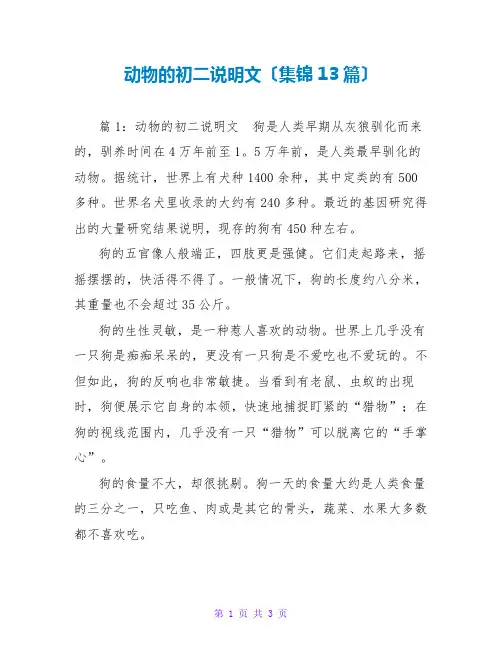 动物的初二说明文〔集锦13篇〕

篇1：动物的初二说明文 狗是人类早期从灰狼驯化而来的，驯养时间在4万年前至1。5万年前，是人类最早驯化的动物。据统计，世界上有犬种1400余种，其中定类的有500多种。世界名犬里收录的大约有240多种。最近的基因研究得出的大量研究结果说明，现存的狗有450种左右。

狗的五官像人般端正，四肢更是强健。它们走起路来，摇摇摆摆的，快活得不得了。一般情况下，狗的长度约八分米，其重量也不会超过35公斤。

狗的生性灵敏，是一种惹人喜欢的动物。世界上几乎没有一只狗是痴痴呆呆的，更没有一只狗是不爱吃也不爱玩的。不但如此，狗的反响也非常敏捷。当看到有老鼠、虫蚁的出现时，狗便展示它自身的本领，快速地捕捉盯紧的“猎物”；在狗的视线范围内，几乎没有一只“猎物”可以脱离它的“手掌心”。

狗的食量不大，却很挑剔。狗一天的食量大约是人类食量的三分之一，只吃鱼、肉或是其它的骨头，蔬菜、水果大多数都不喜欢吃。

第 1 页 共 3 页